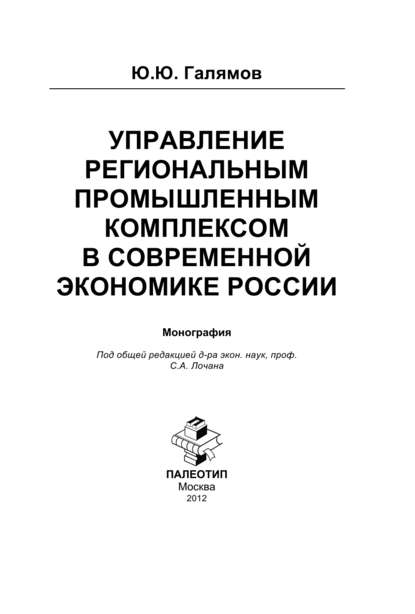 Ю.Ю. Галямов

УПРАВЛЕНИЕ РЕГИОНАЛЬНЫМ ПРОМЫШЛЕННЫМ КОМПЛЕКСОМ В СОВРЕМЕННОЙ ЭКОНОМИКЕ РОССИИ

Монография

Под общей редакцией д-ра экон. наук, проф. С.А. Лочана

ПАЛЕОТИП
Москва
2012